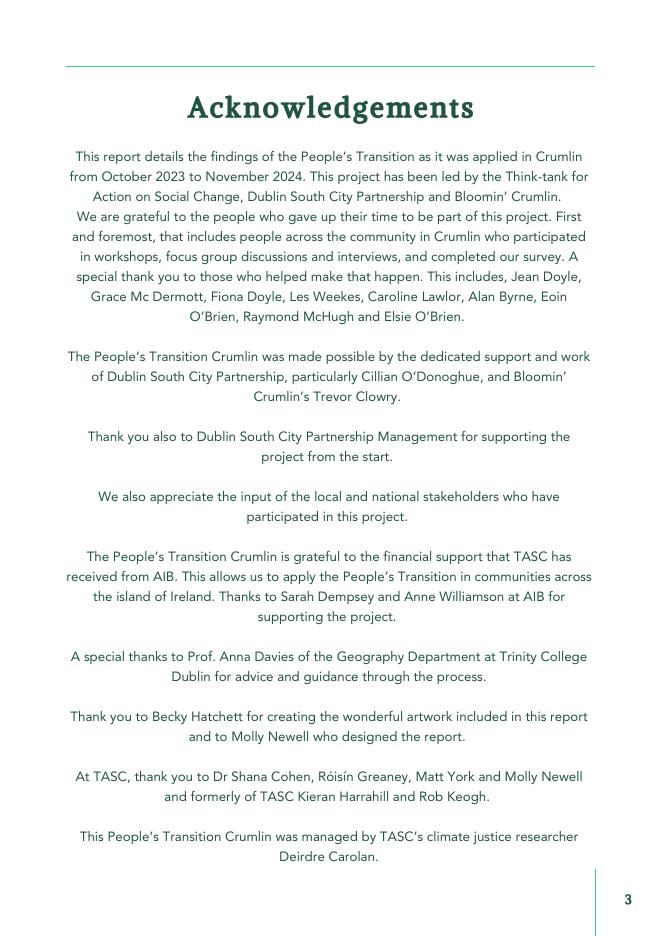 Acknowledgements

This report details the findings of the People's Transition as it was applied in Crumlin from October 2023 to November 2024. This project has been led by the Think-tank for Action on Social Change, Dublin South City Partnership and Bloomin' Crumlin. We are grateful to the people who gave up their time to be part of this project. First and foremost, that includes people across the community in Crumlin who participated in workshops, focus group discussions and interviews, and completed our survey. A special thank you to those who helped make that happen. This includes, Jean Doyle, Grace Mc Dermott, Fiona Doyle, Les Weekes, Caroline Lawlor, Alan Byrne, Eoin O'Brien, Raymond McHugh and Elsie O'Brien.

The People's Transition Crumlin was made possible by the dedicated support and work of Dublin South City Partnership, particularly Cillian O'Donoghue, and Bloomin' Crumlin's Trevor Clowry.

Thank you also to Dublin South City Partnership Management for supporting the project from the start.

We also appreciate the input of the local and national stakeholders who have participated in this project.

The People's Transition Crumlin is grateful to the financial support that TASC has received from AIB. This allows us to apply the People's Transition in communities across the island of Ireland. Thanks to Sarah Dempsey and Anne Williamson at AIB for supporting the project.

A special thanks to Prof. Anna Davies of the Geography Department at Trinity College Dublin for advice and guidance through the process.

Thank you to Becky Hatchett for creating the wonderful artwork included in this report and to Molly Newell who designed the report.

At TASC, thank you to Dr Shana Cohen, Róisín Greaney, Matt York and Molly Newell and formerly of TASC Kieran Harrahill and Rob Keogh.

This People's Transition Crumlin was managed by TASC's climate justice researcher Deirdre Carolan.

3